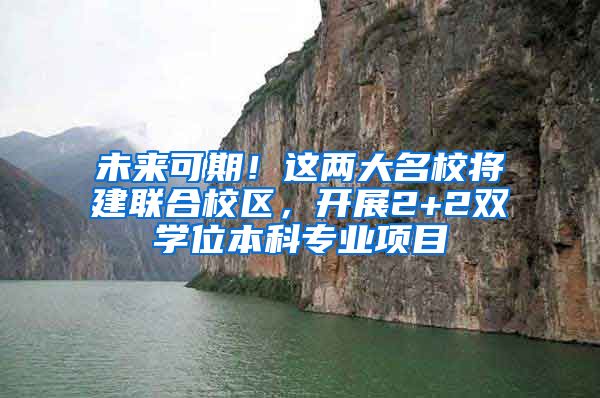 未来可期！这两大名校将建联合校区，开展2+2双学位本科专业项目